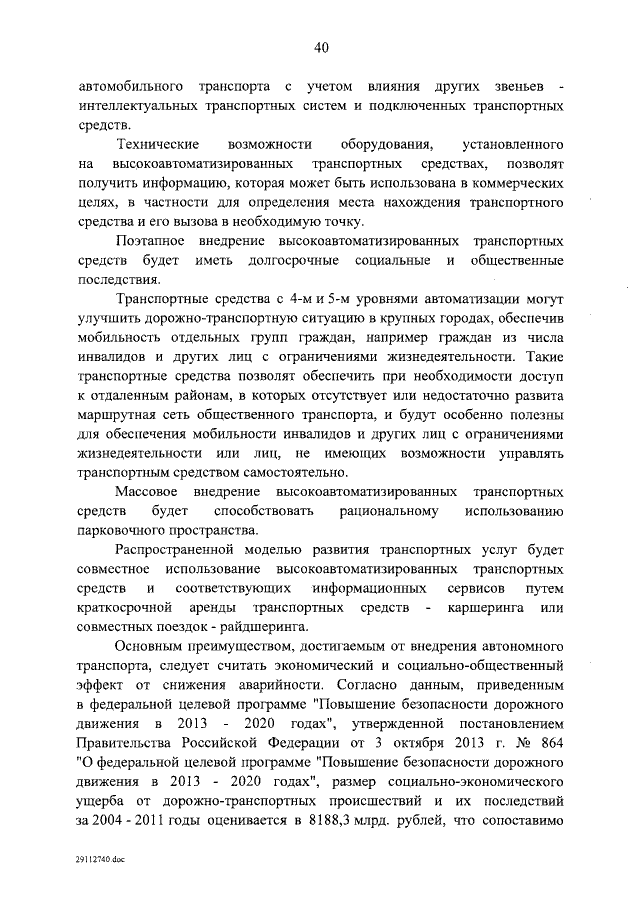 40

автомобильного транспорта с учетом влияния других звеньев - интеллектуальных транспортных систем и подключенных транспортных средств.

Технические возможности оборудования, установленного на высокоавтоматизированных транспортных средствах, позволят получить информацию, которая может быть использована в коммерческих целях, в частности для определения места нахождения транспортного средства и его вызова в необходимую точку.

Поэтапное внедрение высокоавтоматизированных транспортных средств будет иметь долгосрочные социальные и общественные последствия.

Транспортные средства с 4-м и 5-м уровнями автоматизации могут улучшить дорожно-транспортную ситуацию в крупных городах, обеспечив мобильность отдельных групп граждан, например граждан из числа инвалидов и других лиц с ограничениями жизнедеятельности. Такие транспортные средства позволят обеспечить при необходимости доступ к отдаленным районам, в которых отсутствует или недостаточно развита маршрутная сеть общественного транспорта, и будут особенно полезны для обеспечения мобильности инвалидов и других лиц с ограничениями жизнедеятельности или лиц, не имеющих возможности управлять транспортным средством самостоятельно.

Массовое внедрение высокоавтоматизированных транспортных средств будет способствовать рациональному использованию парковочного пространства.

Распространенной моделью развития транспортных услуг будет совместное использование высокоавтоматизированных транспортных средств и соответствующих информационных сервисов путем краткосрочной аренды транспортных средств - каршеринга или совместных поездок - райдшеринга.

Основным преимуществом, достигаемым от внедрения автономного транспорта, следует считать экономический и социально-общественный эффект от снижения аварийности. Согласно данным, приведенным в федеральной целевой программе "Повышение безопасности дорожного движения в 2013 - 2020 годах", утвержденной постановлением Правительства Российской Федерации от 3 октября 2013 г. № 864 "О федеральной целевой программе "Повышение безопасности дорожного движения в 2013 - 2020 годах", размер социально-экономического ущерба от дорожно-транспортных происшествий и их последствий за 2004 - 2011 годы оценивается в 8188,3 млрд. рублей, что сопоставимо

29112740.doc